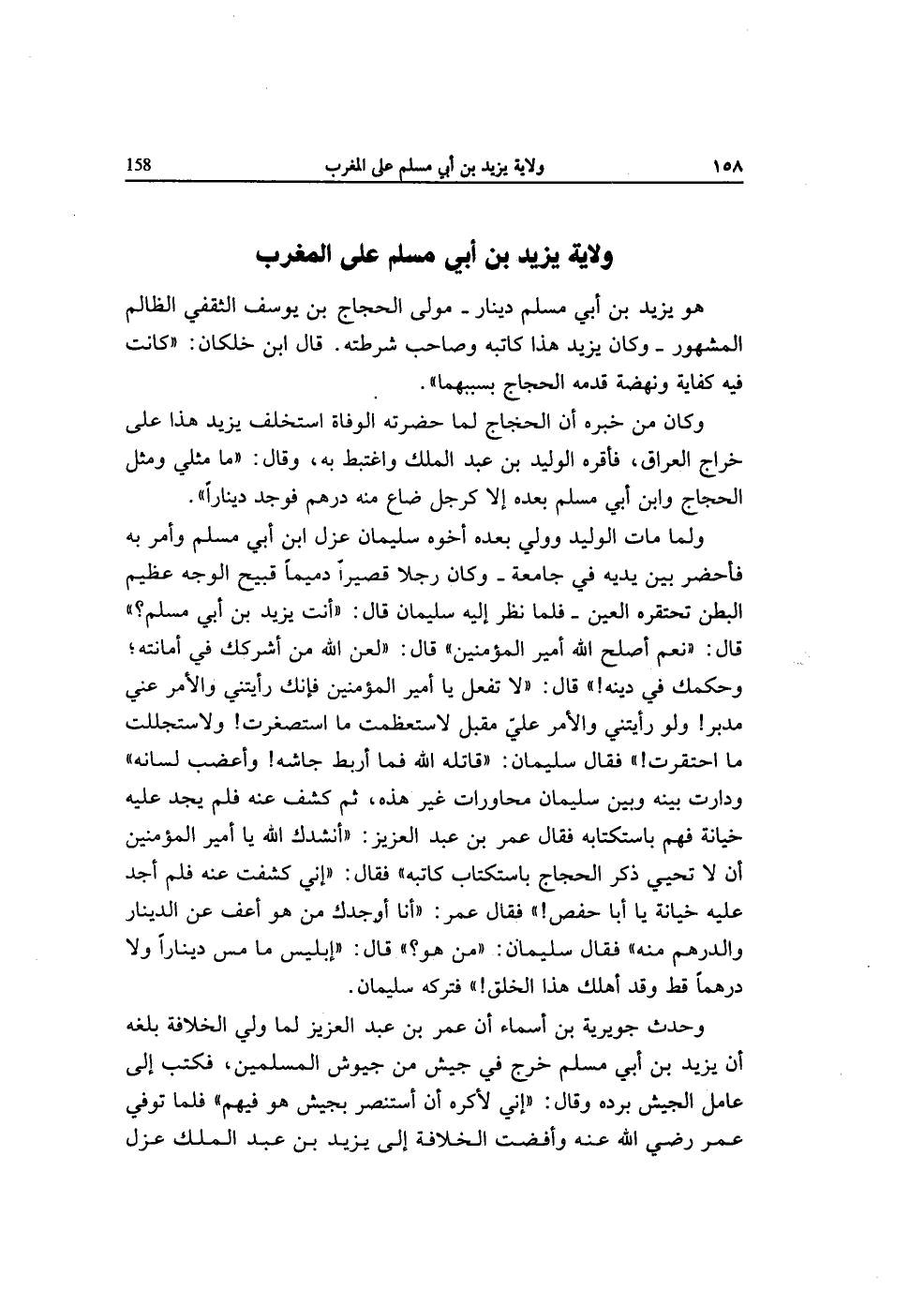 ١٥٨ ولاية يزيد بن أبي مسلم على المغرب 158

ولاية يزيد بن أبي مسلم على المغرب

هو يزيد بن أبي مسلم دينار ـ مولى الحجاج بن يوسف الثقفي الظالم المشهور ـ وكان يزيد هذا كاتبه وصاحب شرطته. قال ابن خلكان: «كانت فيه كفاية ونهضة قدمه الحجاج بسببهما».

وكان من خبره أن الحجاج لما حضرته الوفاة استخلف يزيد هذا على خراج العراق، فأقره الوليد بن عبد الملك واغتبط به، وقال: «ما مثلي ومثل الحجاج وابن أبي مسلم بعده إلا كرجل ضاع منه درهم فوجد ديناراً».

ولما مات الوليد وولي بعده أخوه سليمان عزل ابن أبي مسلم وأمر به فأحضر بين يديه في جامعة ـ وكان رجلا قصيراً دميماً قبيح الوجه عظيم البطن تحتقره العين ـ فلما نظر إليه سليمان قال: «أنت يزيد بن أبي مسلم؟» قال: «نعم أصلح الله أمير المؤمنين» قال: «لعن الله من أشركك في أمانته؛ وحكمك في دينه!» قال: «لا تفعل يا أمير المؤمنين فإنك رأيتني والأمر عني مدبر! ولو رأيتني والأمر عليّ مقبل لاستعظمت ما استصغرت! ولاستجللت ما احتقرت!» فقال سليمان: «قاتله الله فما أربط جاشه! وأعضب لسانه» ودارت بينه وبين سليمان محاورات غير هذه، ثم كشف عنه فلم يجد عليه خيانة فهم باستكتابه فقال عمر بن عبد العزيز: «أنشدك الله يا أمير المؤمنين أن لا تحيي ذكر الحجاج باستكتاب كاتبه» فقال: «إني كشفت عنه فلم أجد عليه خيانة يا أبا حفص!» فقال عمر: «أنا أوجدك من هو أعف عن الدينار والدرهم منه» فقال سليمان: «من هو؟» قال: «إبليس ما مس ديناراً ولا درهماً قط وقد أهلك هذا الخلق!» فتركه سليمان.

وحدث جويرية بن أسماء أن عمر بن عبد العزيز لما ولي الخلافة بلغه أن يزيد بن أبي مسلم خرج في جيش من جيوش المسلمين، فكتب إلى عامل الجيش برده وقال: «إني لأكره أن أستنصر بجيش هو فيهم» فلما توفي عمر رضي الله عنه وأفضت الخلافة إلى يزيد بن عبد الملك عزل